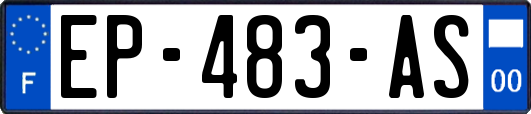 F
EP-483-AS
00